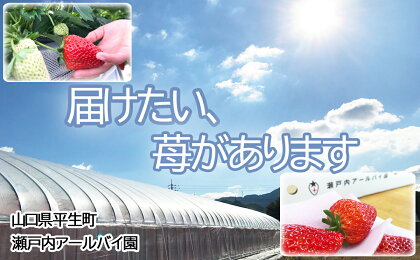 届けたい、
苺があります

瀬戸内アールバイ園

山口県平生町
瀬戸内アールバイ園